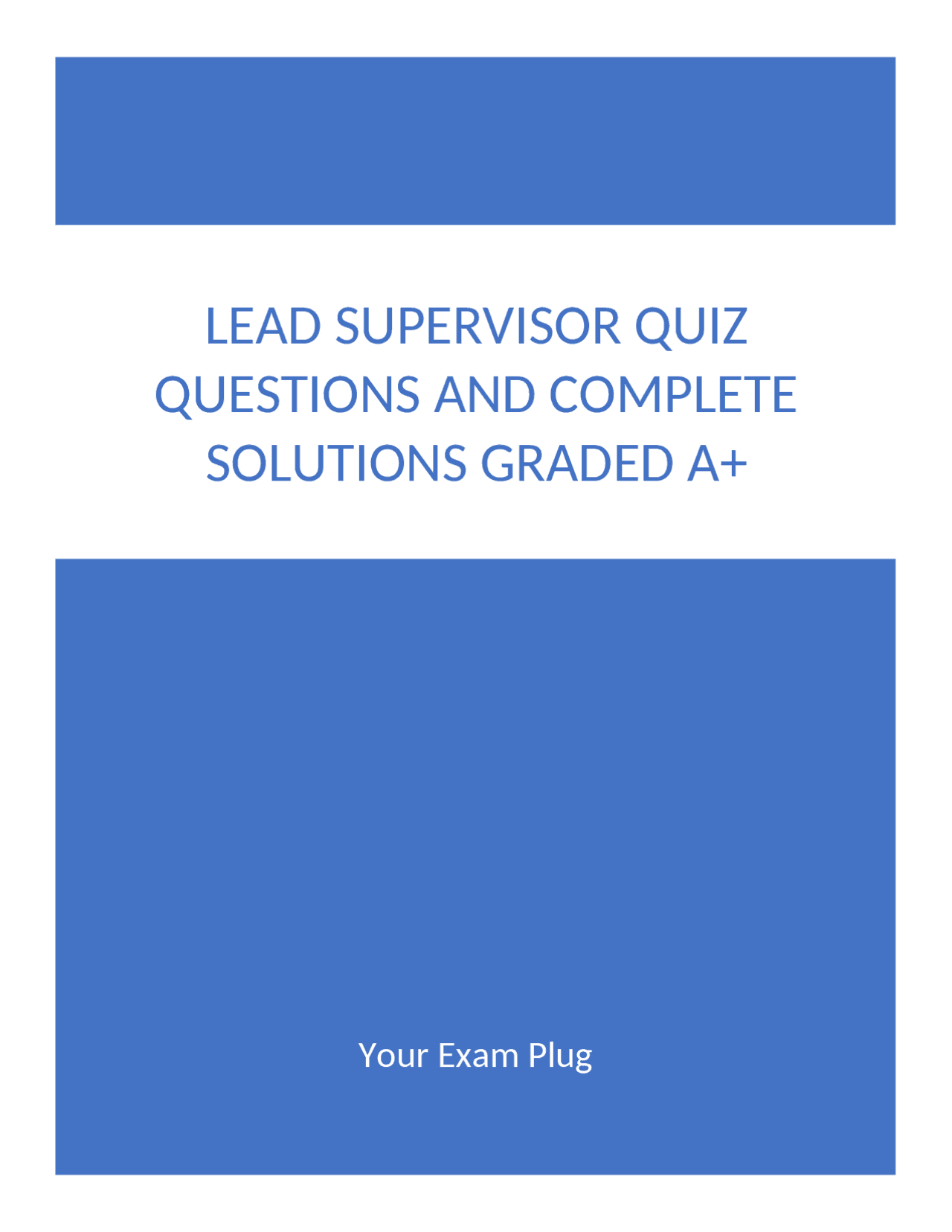 LEAD SUPERVISOR QUIZ QUESTIONS AND COMPLETE SOLUTIONS GRADED A+

Your Exam Plug